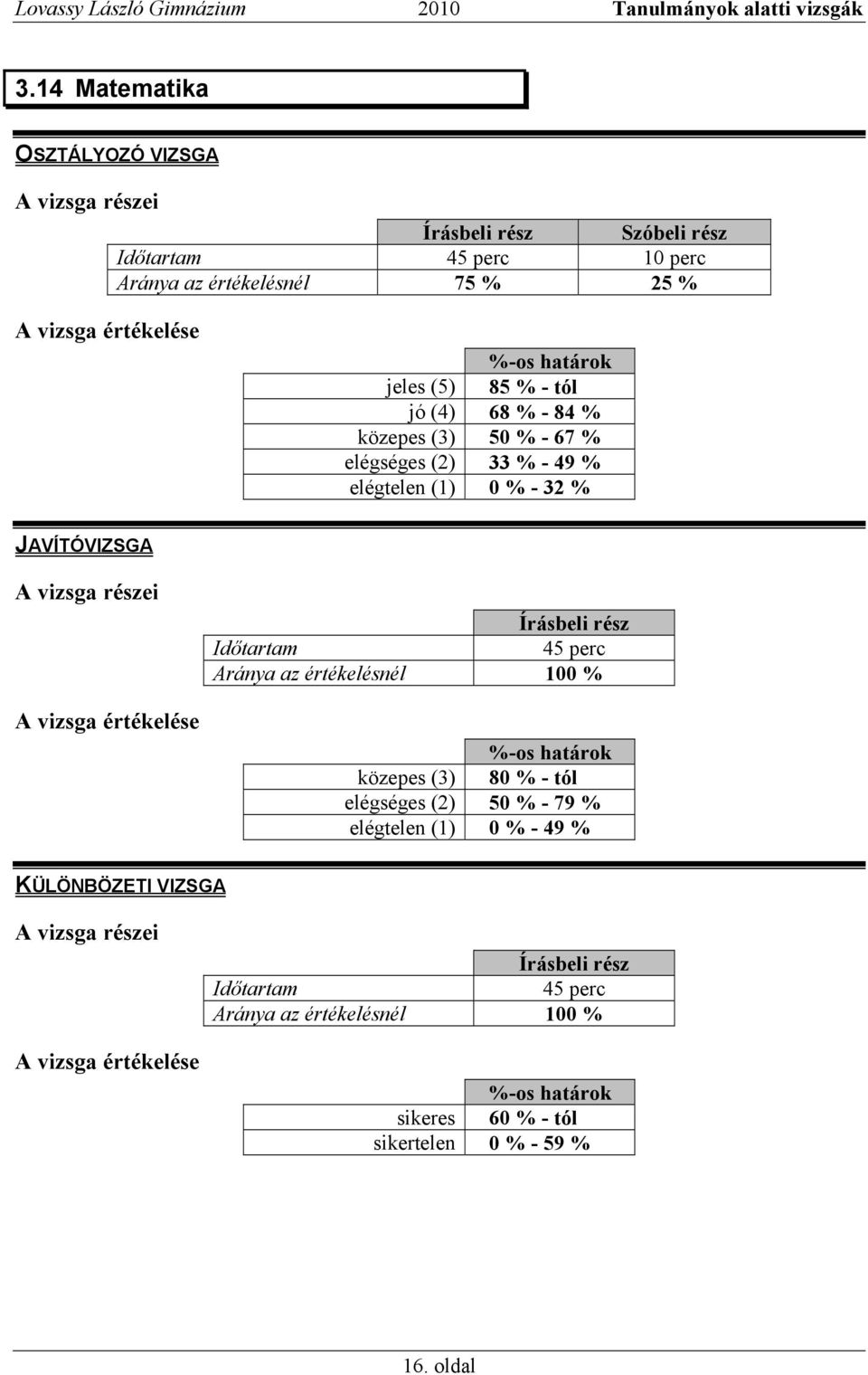 Lovassy László Gimnázium 2010 Tanulmányok alatti vizsgák

3.14 Matematika

OSZTÁLYOZÓ VIZSGA

A vizsga részei

| | Írásbeli rész | Szóbeli rész |
|---|---|---|
| Időtartam | 45 perc | 10 perc |
| Aránya az értékelésnél | 75 % | 25 % |

A vizsga értékelése

| | %-os határok |
|---|---|
| jeles (5) | 85 % - tól |
| jó (4) | 68 % - 84 % |
| közepes (3) | 50 % - 67 % |
| elégséges (2) | 33 % - 49 % |
| elégtelen (1) | 0 % - 32 % |

JAVÍTÓVIZSGA

A vizsga részei

| | Írásbeli rész |
|---|---|
| Időtartam | 45 perc |
| Aránya az értékelésnél | 100 % |

A vizsga értékelése

| | %-os határok |
|---|---|
| közepes (3) | 80 % - tól |
| elégséges (2) | 50 % - 79 % |
| elégtelen (1) | 0 % - 49 % |

KÜLÖNBÖZETI VIZSGA

A vizsga részei

| | Írásbeli rész |
|---|---|
| Időtartam | 45 perc |
| Aránya az értékelésnél | 100 % |

A vizsga értékelése

| | %-os határok |
|---|---|
| sikeres | 60 % - tól |
| sikertelen | 0 % - 59 % |

16. oldal